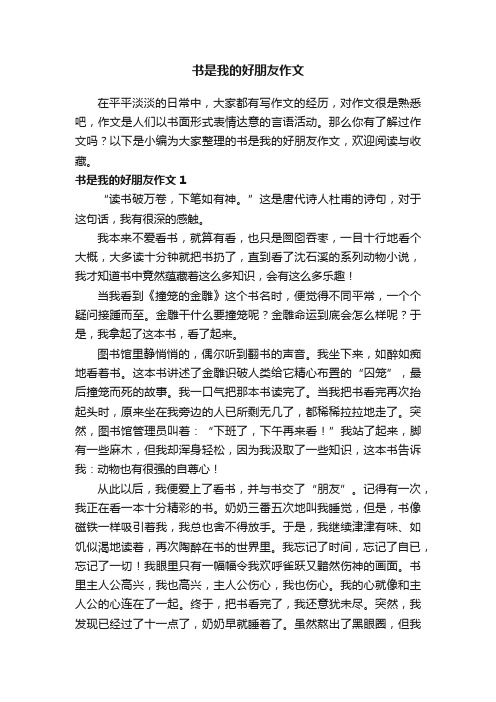 书是我的好朋友作文

在平平淡淡的日常中，大家都有写作文的经历，对作文很是熟悉吧，作文是人们以书面形式表情达意的言语活动。那么你有了解过作文吗？以下是小编为大家整理的书是我的好朋友作文，欢迎阅读与收藏。

书是我的好朋友作文 1

“读书破万卷，下笔如有神。”这是唐代诗人杜甫的诗句，对于这句话，我有很深的感触。

我本来不爱看书，就算有看，也只是囫囵吞枣，一目十行地看个大概，大多读十分钟就把书扔了，直到看了沈石溪的系列动物小说，我才知道书中竟然蕴藏着这么多知识，会有这么多乐趣！

当我看到《撞笼的金雕》这个书名时，便觉得不同平常，一个个疑问接踵而至。金雕干什么要撞笼呢？金雕命运到底会怎么样呢？于是，我拿起了这本书，看了起来。

图书馆里静悄悄的，偶尔听到翻书的声音。我坐下来，如醉如痴地看着书。这本书讲述了金雕识破人类给它精心布置的“囚笼”，最后撞笼而死的故事。我一口气把那本书读完了。当我把书看完再次抬起头时，原来坐在我旁边的人已所剩无几了，都稀稀拉拉地走了。突然，图书馆管理员叫着：“下班了，下午再来看！”我站了起来，脚有一些麻木，但我却浑身轻松，因为我汲取了一些知识，这本书告诉我：动物也有很强的自尊心！

从此以后，我便爱上了看书，并与书交了“朋友”。记得有一次，我正在看一本十分精彩的书。奶奶三番五次地叫我睡觉，但是，书像磁铁一样吸引着我，我总也舍不得放手。于是，我继续津津有味、如饥似渴地读着，再次陶醉在书的世界里。我忘记了时间，忘记了自己，忘记了一切！我眼里只有一幅幅令我欢呼雀跃又黯然伤神的画面。书里主人公高兴，我也高兴，主人公伤心，我也伤心。我的心就像和主人公的心连在了一起。终于，把书看完了，我还意犹未尽。突然，我发现已经过了十一点了，奶奶早就睡着了。虽然熬出了黑眼圈，但我